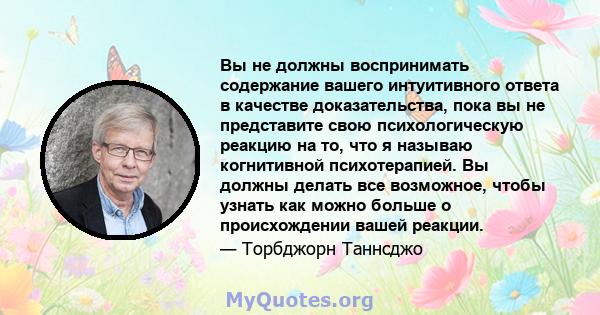 Вы не должны воспринимать содержание вашего интуитивного ответа в качестве доказательства, пока вы не представите свою психологическую реакцию на то, что я называю когнитивной психотерапией. Вы должны делать все возможное, чтобы узнать как можно больше о происхождении вашей реакции.

— Торбджорн Таннсджо

MyQuotes.org